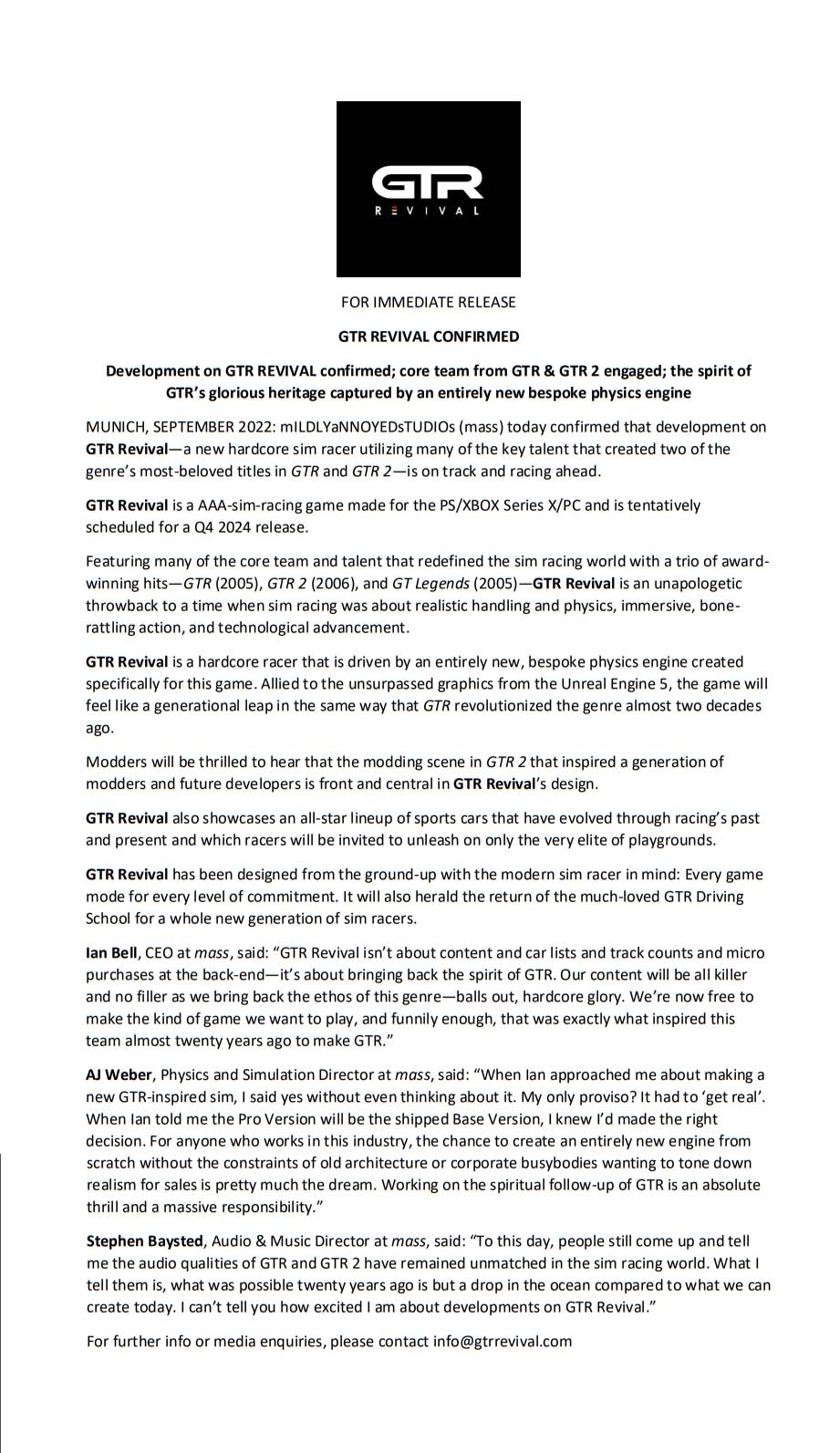 GTR
REVIVAL

FOR IMMEDIATE RELEASE

GTR REVIVAL CONFIRMED

Development on GTR REVIVAL confirmed; core team from GTR & GTR 2 engaged; the spirit of GTR's glorious heritage captured by an entirely new bespoke physics engine

MUNICH, SEPTEMBER 2022: mILDLYaNNOYEDsTUDIOs (mass) today confirmed that development on GTR Revival—a new hardcore sim racer utilizing many of the key talent that created two of the genre's most-beloved titles in GTR and GTR 2—is on track and racing ahead.

GTR Revival is a AAA-sim-racing game made for the PS/XBOX Series X/PC and is tentatively scheduled for a Q4 2024 release.

Featuring many of the core team and talent that redefined the sim racing world with a trio of award-winning hits—GTR (2005), GTR 2 (2006), and GT Legends (2005)—GTR Revival is an unapologetic throwback to a time when sim racing was about realistic handling and physics, immersive, bone-rattling action, and technological advancement.

GTR Revival is a hardcore racer that is driven by an entirely new, bespoke physics engine created specifically for this game. Allied to the unsurpassed graphics from the Unreal Engine 5, the game will feel like a generational leap in the same way that GTR revolutionized the genre almost two decades ago.

Modders will be thrilled to hear that the modding scene in GTR 2 that inspired a generation of modders and future developers is front and central in GTR Revival's design.

GTR Revival also showcases an all-star lineup of sports cars that have evolved through racing's past and present and which racers will be invited to unleash on only the very elite of playgrounds.

GTR Revival has been designed from the ground-up with the modern sim racer in mind: Every game mode for every level of commitment. It will also herald the return of the much-loved GTR Driving School for a whole new generation of sim racers.

Ian Bell, CEO at mass, said: "GTR Revival isn't about content and car lists and track counts and micro purchases at the back-end—it's about bringing back the spirit of GTR. Our content will be all killer and no filler as we bring back the ethos of this genre—balls out, hardcore glory. We're now free to make the kind of game we want to play, and funnily enough, that was exactly what inspired this team almost twenty years ago to make GTR."

AJ Weber, Physics and Simulation Director at mass, said: "When Ian approached me about making a new GTR-inspired sim, I said yes without even thinking about it. My only proviso? It had to 'get real'. When Ian told me the Pro Version will be the shipped Base Version, I knew I'd made the right decision. For anyone who works in this industry, the chance to create an entirely new engine from scratch without the constraints of old architecture or corporate busybodies wanting to tone down realism for sales is pretty much the dream. Working on the spiritual follow-up of GTR is an absolute thrill and a massive responsibility."

Stephen Baysted, Audio & Music Director at mass, said: "To this day, people still come up and tell me the audio qualities of GTR and GTR 2 have remained unmatched in the sim racing world. What I tell them is, what was possible twenty years ago is but a drop in the ocean compared to what we can create today. I can't tell you how excited I am about developments on GTR Revival."

For further info or media enquiries, please contact info@gtrrevival.com